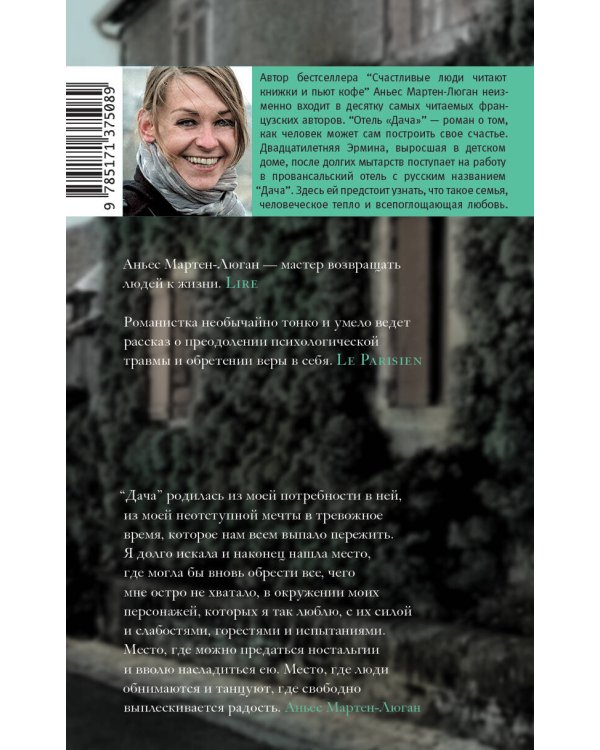 9 785171 375089

Автор бестселлера "Счастливые люди читают книжки и пьют кофе" Аньес Мартен-Люган неизменно входит в десятку самых читаемых французских авторов. "Отель «Дача»" — роман о том, как человек может сам построить свое счастье. Двадцатилетняя Эрмина, выросшая в детском доме, после долгих мытарств поступает на работу в провансальский отель с русским названием "Дача". Здесь ей предстоит узнать, что такое семья, человеческое тепло и всепоглощающая любовь.

Аньес Мартен-Люган — мастер возвращать людей к жизни. Lire

Романистка необычайно тонко и умело ведет рассказ о преодолении психологической травмы и обретении веры в себя. Le Parisien

"Дача" родилась из моей потребности в ней, из моей неотступной мечты в тревожное время, которое нам всем выпало пережить. Я долго искала и наконец нашла место, где могла бы вновь обрести все, чего мне остро не хватало, в окружении моих персонажей, которых я так люблю, с их силой и слабостями, горестями и испытаниями. Место, где можно предаться ностальгии и вволю насладиться ею. Место, где люди обнимаются и танцуют, где свободно выплескивается радость. Аньес Мартен-Люган